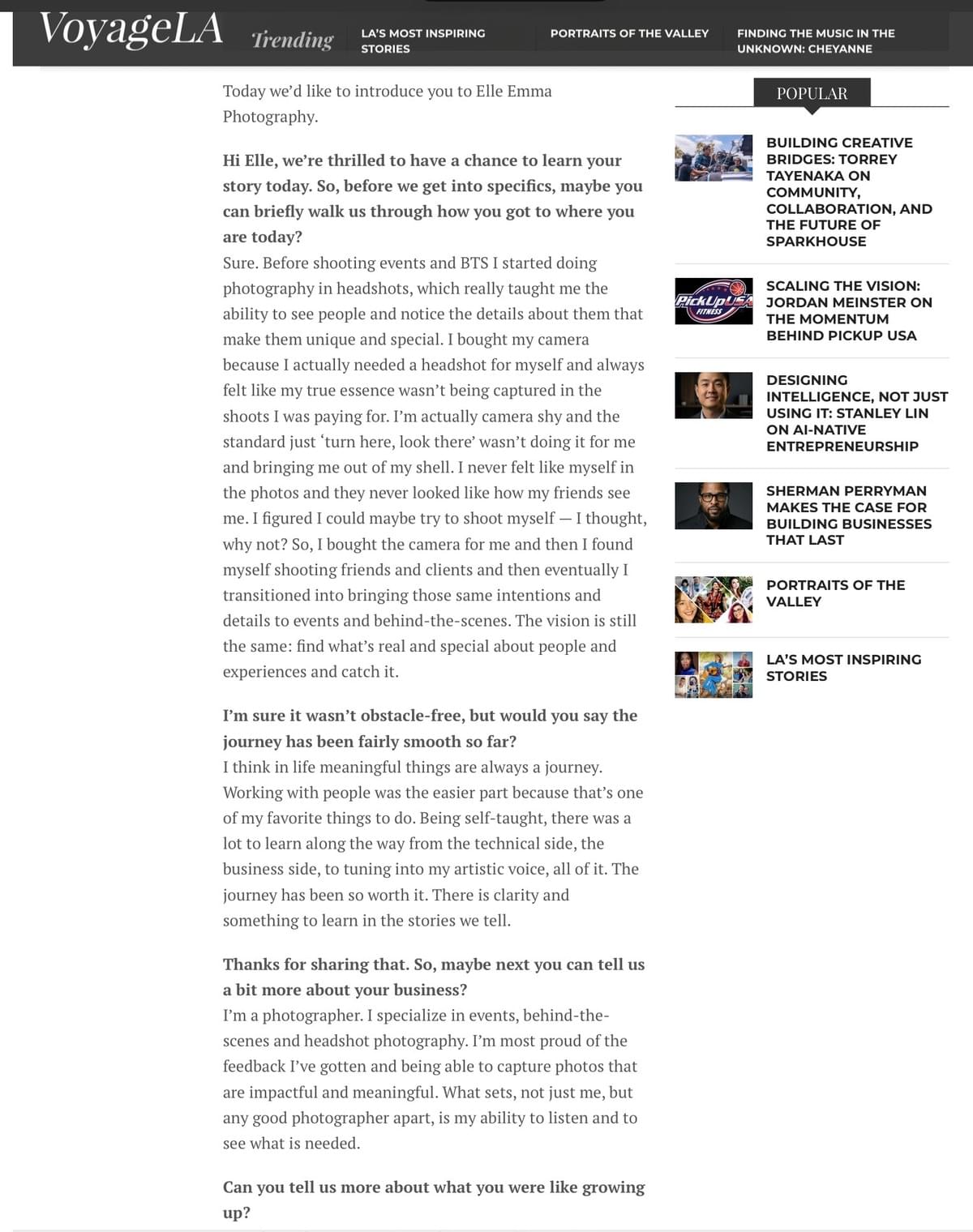 VoyageLA Trending LA'S MOST INSPIRING STORIES PORTRAITS OF THE VALLEY FINDING THE MUSIC IN THE UNKNOWN: CHEYANNE

Today we'd like to introduce you to Elle Emma Photography.

Hi Elle, we're thrilled to have a chance to learn your story today. So, before we get into specifics, maybe you can briefly walk us through how you got to where you are today?
Sure. Before shooting events and BTS I started doing photography in headshots, which really taught me the ability to see people and notice the details about them that make them unique and special. I bought my camera because I actually needed a headshot for myself and always felt like my true essence wasn't being captured in the shoots I was paying for. I'm actually camera shy and the standard just 'turn here, look there' wasn't doing it for me and bringing me out of my shell. I never felt like myself in the photos and they never looked like how my friends see me. I figured I could maybe try to shoot myself — I thought, why not? So, I bought the camera for me and then I found myself shooting friends and clients and then eventually I transitioned into bringing those same intentions and details to events and behind-the-scenes. The vision is still the same: find what's real and special about people and experiences and catch it.

I'm sure it wasn't obstacle-free, but would you say the journey has been fairly smooth so far?
I think in life meaningful things are always a journey. Working with people was the easier part because that's one of my favorite things to do. Being self-taught, there was a lot to learn along the way from the technical side, the business side, to tuning into my artistic voice, all of it. The journey has been so worth it. There is clarity and something to learn in the stories we tell.

Thanks for sharing that. So, maybe next you can tell us a bit more about your business?
I'm a photographer. I specialize in events, behind-the-scenes and headshot photography. I'm most proud of the feedback I've gotten and being able to capture photos that are impactful and meaningful. What sets, not just me, but any good photographer apart, is my ability to listen and to see what is needed.

Can you tell us more about what you were like growing up?

POPULAR

BUILDING CREATIVE BRIDGES: TORREY TAYENAKA ON COMMUNITY, COLLABORATION, AND THE FUTURE OF SPARKHOUSE

PickUpUSA FITNESS

SCALING THE VISION: JORDAN MEINSTER ON THE MOMENTUM BEHIND PICKUP USA

DESIGNING INTELLIGENCE, NOT JUST USING IT: STANLEY LIN ON AI-NATIVE ENTREPRENEURSHIP

SHERMAN PERRYMAN MAKES THE CASE FOR BUILDING BUSINESSES THAT LAST

PORTRAITS OF THE VALLEY

LA'S MOST INSPIRING STORIES